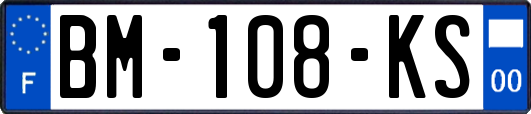 F
BM-108-KS
00